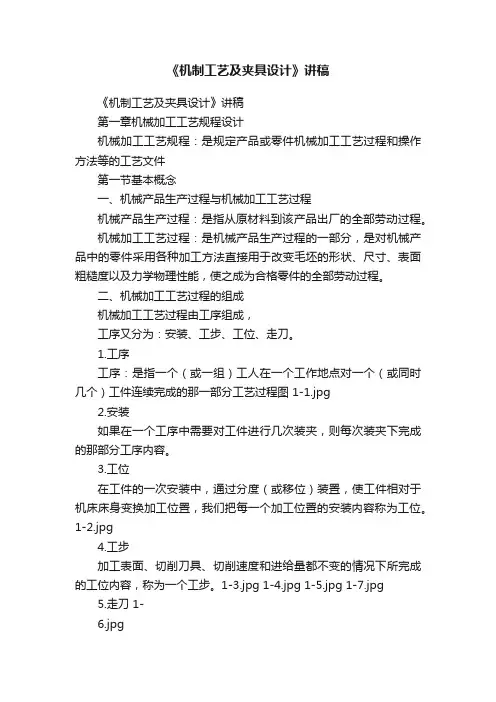 《机制工艺及夹具设计》讲稿

《机制工艺及夹具设计》讲稿

第一章机械加工工艺规程设计

机械加工工艺规程：是规定产品或零件机械加工工艺过程和操作方法等的工艺文件

第一节基本概念

一、机械产品生产过程与机械加工工艺过程

机械产品生产过程：是指从原材料到该产品出厂的全部劳动过程。

机械加工工艺过程：是机械产品生产过程的一部分，是对机械产品中的零件采用各种加工方法直接用于改变毛坯的形状、尺寸、表面粗糙度以及力学物理性能，使之成为合格零件的全部劳动过程。

二、机械加工工艺过程的组成

机械加工工艺过程由工序组成，

工序又分为：安装、工步、工位、走刀。

1.工序

工序：是指一个（或一组）工人在一个工作地点对一个（或同时几个）工件连续完成的那一部分工艺过程图 1-1.jpg

2.安装

如果在一个工序中需要对工件进行几次装夹，则每次装夹下完成的那部分工序内容。

3.工位

在工件的一次安装中，通过分度（或移位）装置，使工件相对于机床床身变换加工位置，我们把每一个加工位置的安装内容称为工位。1-2.jpg

4.工步

加工表面、切削刀具、切削速度和进给量都不变的情况下所完成的工位内容，称为一个工步。1-3.jpg 1-4.jpg 1-5.jpg 1-7.jpg

5.走刀 1-

6.jpg